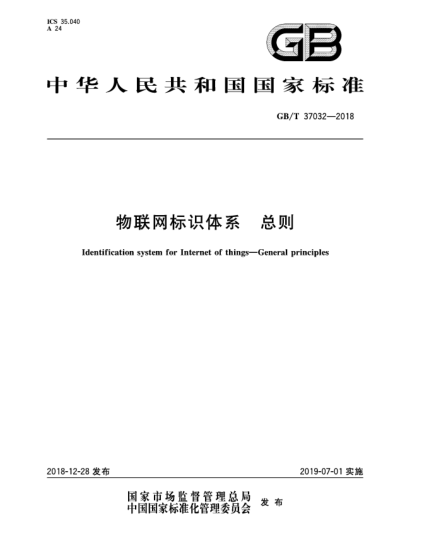 ICS 35.040
A 24

GB

中华人民共和国国家标准

GB/T 37032—2018

物联网标识体系 总则

Identification system for Internet of things—General principles

2018-12-28 发布

2019-07-01 实施

国家市场监督管理总局
中国国家标准化管理委员会 发布